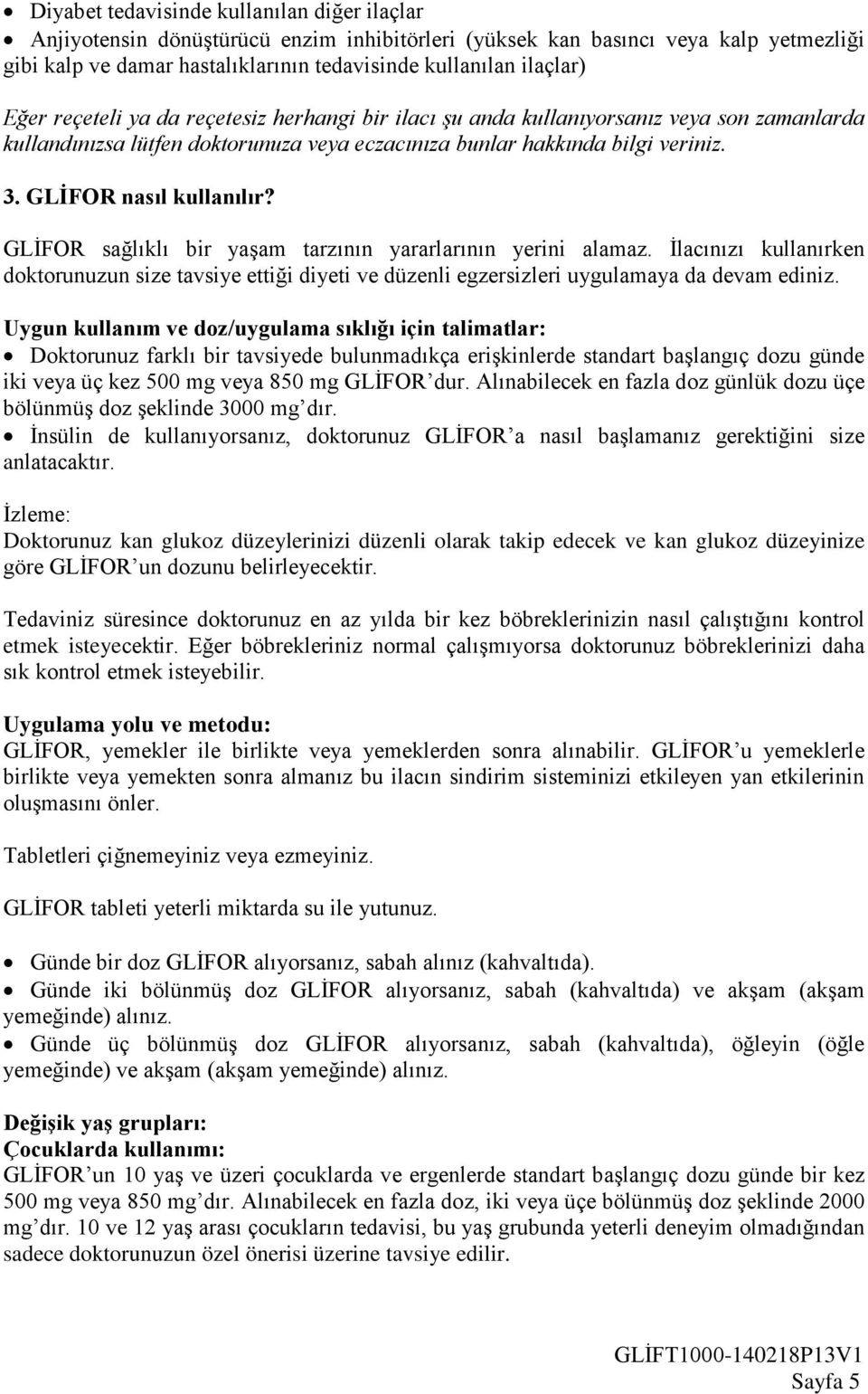 • Diyabet tedavisinde kullanılan diğer ilaçlar
• Anjiyotensin dönüştürücü enzim inhibitörleri (yüksek kan basıncı veya kalp yetmezliği gibi kalp ve damar hastalıklarının tedavisinde kullanılan ilaçlar)

Eğer reçeteli ya da reçetesiz herhangi bir ilacı şu anda kullanıyorsanız veya son zamanlarda kullandınızsa lütfen doktorunuza veya eczacınıza bunlar hakkında bilgi veriniz.

3. GLİFOR nasıl kullanılır?

GLİFOR sağlıklı bir yaşam tarzının yararlarının yerini alamaz. İlacınızı kullanırken doktorunuzun size tavsiye ettiği diyeti ve düzenli egzersizleri uygulamaya da devam ediniz.

Uygun kullanım ve doz/uygulama sıklığı için talimatlar:
• Doktorunuz farklı bir tavsiyede bulunmadıkça erişkinlerde standart başlangıç dozu günde iki veya üç kez 500 mg veya 850 mg GLİFOR'dur. Alınabilecek en fazla doz günlük dozu üçe bölünmüş doz şeklinde 3000 mg'dır.
• İnsülin de kullanıyorsanız, doktorunuz GLİFOR'a nasıl başlamanız gerektiğini size anlatacaktır.

İzleme:
Doktorunuz kan glukoz düzeylerinizi düzenli olarak takip edecek ve kan glukoz düzeyinize göre GLİFOR'un dozunu belirleyecektir.

Tedaviniz süresince doktorunuz en az yılda bir kez böbreklerinizin nasıl çalıştığını kontrol etmek isteyecektir. Eğer böbrekleriniz normal çalışmıyorsa doktorunuz böbreklerinizi daha sık kontrol etmek isteyebilir.

Uygulama yolu ve metodu:
GLİFOR, yemekler ile birlikte veya yemeklerden sonra alınabilir. GLİFOR'u yemeklerle birlikte veya yemekten sonra almanız bu ilacın sindirim sisteminizi etkileyen yan etkilerinin oluşmasını önler.

Tabletleri çiğnemeyiniz veya ezmeyiniz.

GLİFOR tableti yeterli miktarda su ile yutunuz.

• Günde bir doz GLİFOR alıyorsanız, sabah alınız (kahvaltıda).
• Günde iki bölünmüş doz GLİFOR alıyorsanız, sabah (kahvaltıda) ve akşam (akşam yemeğinde) alınız.
• Günde üç bölünmüş doz GLİFOR alıyorsanız, sabah (kahvaltıda), öğleyin (öğle yemeğinde) ve akşam (akşam yemeğinde) alınız.

Değişik yaş grupları:
Çocuklarda kullanımı:
GLİFOR'un 10 yaş ve üzeri çocuklarda ve ergenlerde standart başlangıç dozu günde bir kez 500 mg veya 850 mg'dır. Alınabilecek en fazla doz, iki veya üçe bölünmüş doz şeklinde 2000 mg'dır. 10 ve 12 yaş arası çocukların tedavisi, bu yaş grubunda yeterli deneyim olmadığından sadece doktorunuzun özel önerisi üzerine tavsiye edilir.

GLİFT1000-140218P13V1
Sayfa 5